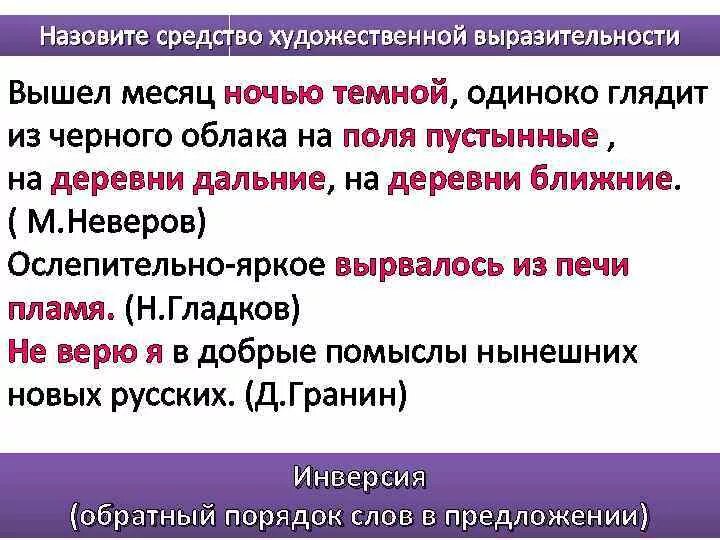 Назовите средство художественной выразительности

Вышел месяц ночью темной, одиноко глядит из черного облака на поля пустынные , на деревни дальние, на деревни ближние. ( М.Неверов)
Ослепительно-яркое вырвалось из печи пламя. (Н.Гладков)
Не верю я в добрые помыслы нынешних новых русских. (Д.Гранин)

Инверсия
(обратный порядок слов в предложении)